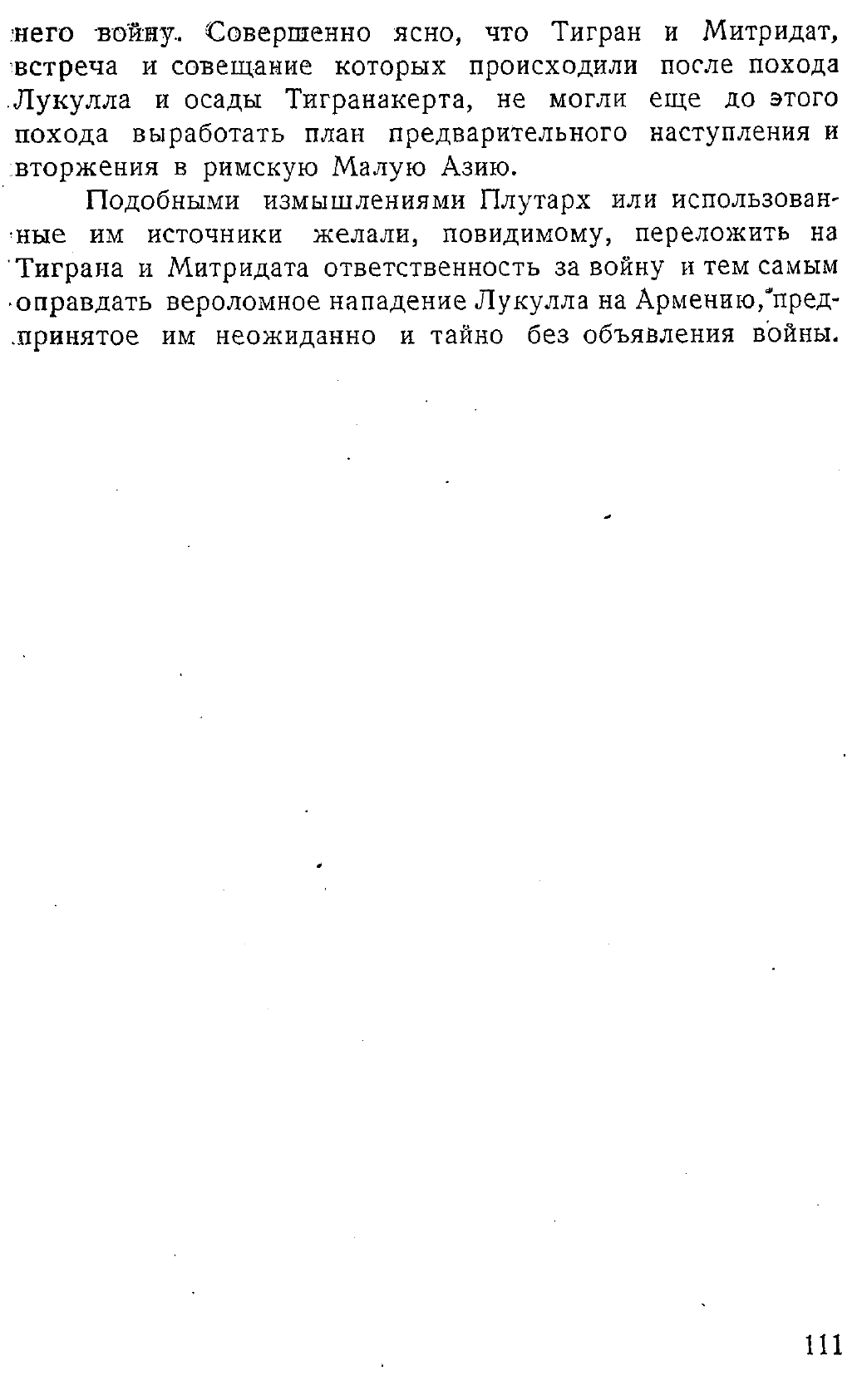 него войну. Совершенно ясно, что Тигран и Митридат, встреча и совещание которых происходили после похода Лукулла и осады Тигранакерта, не могли еще до этого похода выработать план предварительного наступления и вторжения в римскую Малую Азию.

Подобными измышлениями Плутарх или использованные им источники желали, повидимому, переложить на Тиграна и Митридата ответственность за войну и тем самым оправдать вероломное нападение Лукулла на Армению, предпринятое им неожиданно и тайно без объявления войны.

111